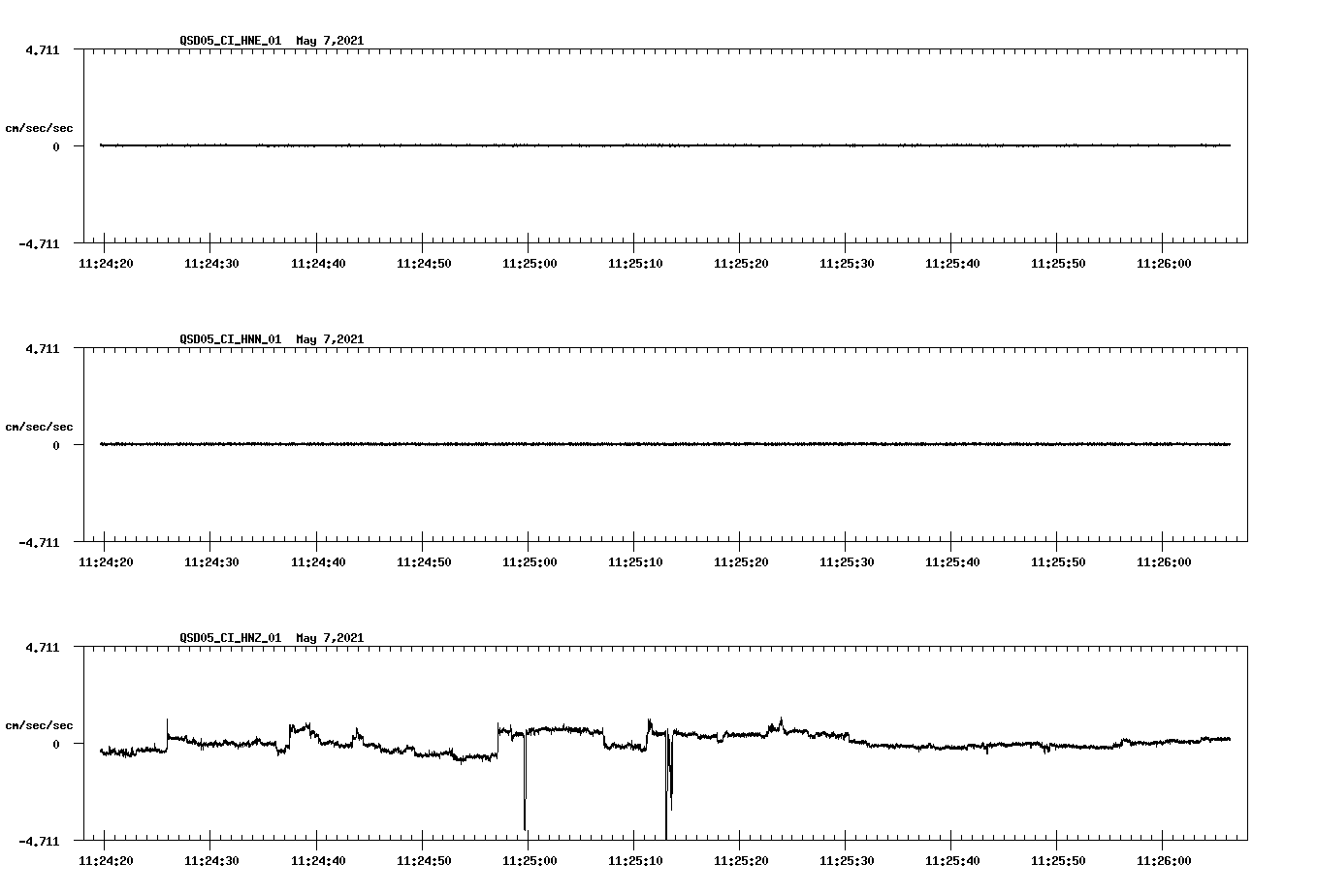 QSD05_CI_HNE_01 May 7,2021

4.711

cm/sec/sec

0

-4.711

11:24:20 11:24:30 11:24:40 11:24:50 11:25:00 11:25:10 11:25:20 11:25:30 11:25:40 11:25:50 11:26:00

QSD05_CI_HNN_01 May 7,2021

4.711

cm/sec/sec

0

-4.711

11:24:20 11:24:30 11:24:40 11:24:50 11:25:00 11:25:10 11:25:20 11:25:30 11:25:40 11:25:50 11:26:00

QSD05_CI_HNZ_01 May 7,2021

4.711

cm/sec/sec

0

-4.711

11:24:20 11:24:30 11:24:40 11:24:50 11:25:00 11:25:10 11:25:20 11:25:30 11:25:40 11:25:50 11:26:00